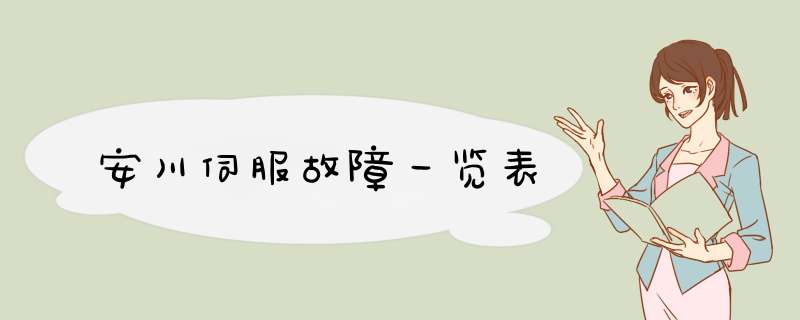 安川伺服故障一览表